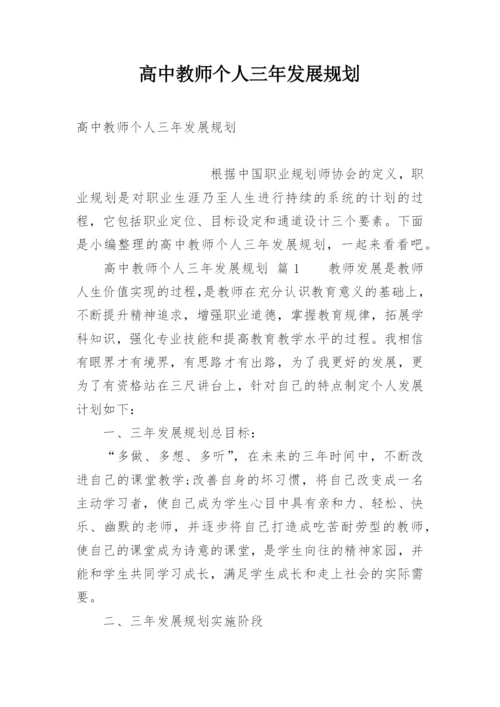 高中教师个人三年发展规划

高中教师个人三年发展规划

根据中国职业规划师协会的定义，职业规划是对职业生涯乃至人生进行持续的系统的计划的过程，它包括职业定位、目标设定和通道设计三个要素。下面是小编整理的高中教师个人三年发展规划，一起来看看吧。

高中教师个人三年发展规划 篇1　　教师发展是教师人生价值实现的过程，是教师在充分认识教育意义的基础上，不断提升精神追求，增强职业道德，掌握教育规律，拓展学科知识，强化专业技能和提高教育教学水平的过程。我相信有眼界才有境界，有思路才有出路，为了我更好的发展，更为了有资格站在三尺讲台上，针对自己的特点制定个人发展计划如下：

一、三年发展规划总目标：

“多做、多想、多听”，在未来的三年时间中，不断改进自己的课堂教学;改善自身的坏习惯，将自己改变成一名主动学习者，使自己成为学生心目中具有亲和力、轻松、快乐、幽默的老师，并逐步将自己打造成吃苦耐劳型的教师，使自己的课堂成为诗意的课堂，是学生向往的精神家园，并能和学生共同学习成长，满足学生成长和走上社会的实际需要。

二、三年发展规划实施阶段